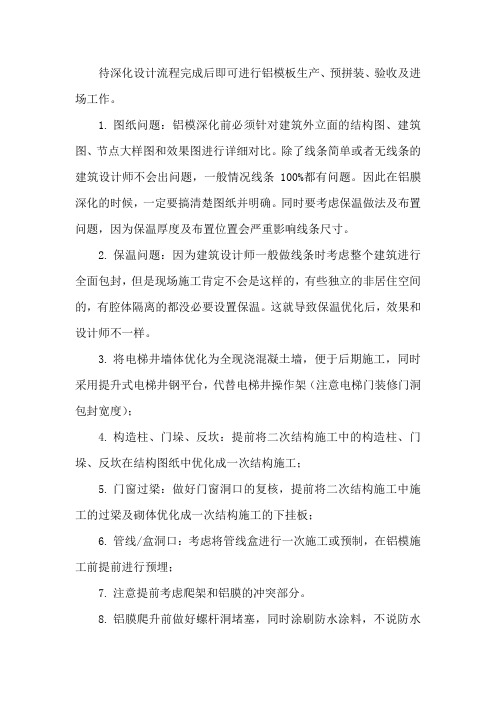 待深化设计流程完成后即可进行铝模板生产、预拼装、验收及进场工作。

1. 图纸问题：铝模深化前必须针对建筑外立面的结构图、建筑图、节点大样图和效果图进行详细对比。除了线条简单或者无线条的建筑设计师不会出问题，一般情况线条 100%都有问题。因此在铝膜深化的时候，一定要搞清楚图纸并明确。同时要考虑保温做法及布置问题，因为保温厚度及布置位置会严重影响线条尺寸。

2. 保温问题：因为建筑设计师一般做线条时考虑整个建筑进行全面包封，但是现场施工肯定不会是这样的，有些独立的非居住空间的，有腔体隔离的都没必要设置保温。这就导致保温优化后，效果和设计师不一样。

3. 将电梯井墙体优化为全现浇混凝土墙，便于后期施工，同时采用提升式电梯井钢平台，代替电梯井操作架（注意电梯门装修门洞包封宽度）；

4. 构造柱、门垛、反坎：提前将二次结构施工中的构造柱、门垛、反坎在结构图纸中优化成一次结构施工；

5. 门窗过梁：做好门窗洞口的复核，提前将二次结构施工中施工的过梁及砌体优化成一次结构施工的下挂板；

6. 管线/盒洞口：考虑将管线盒进行一次施工或预制，在铝模施工前提前进行预埋；

7. 注意提前考虑爬架和铝膜的冲突部分。

8. 铝膜爬升前做好螺杆洞堵塞，同时涂刷防水涂料，不说防水